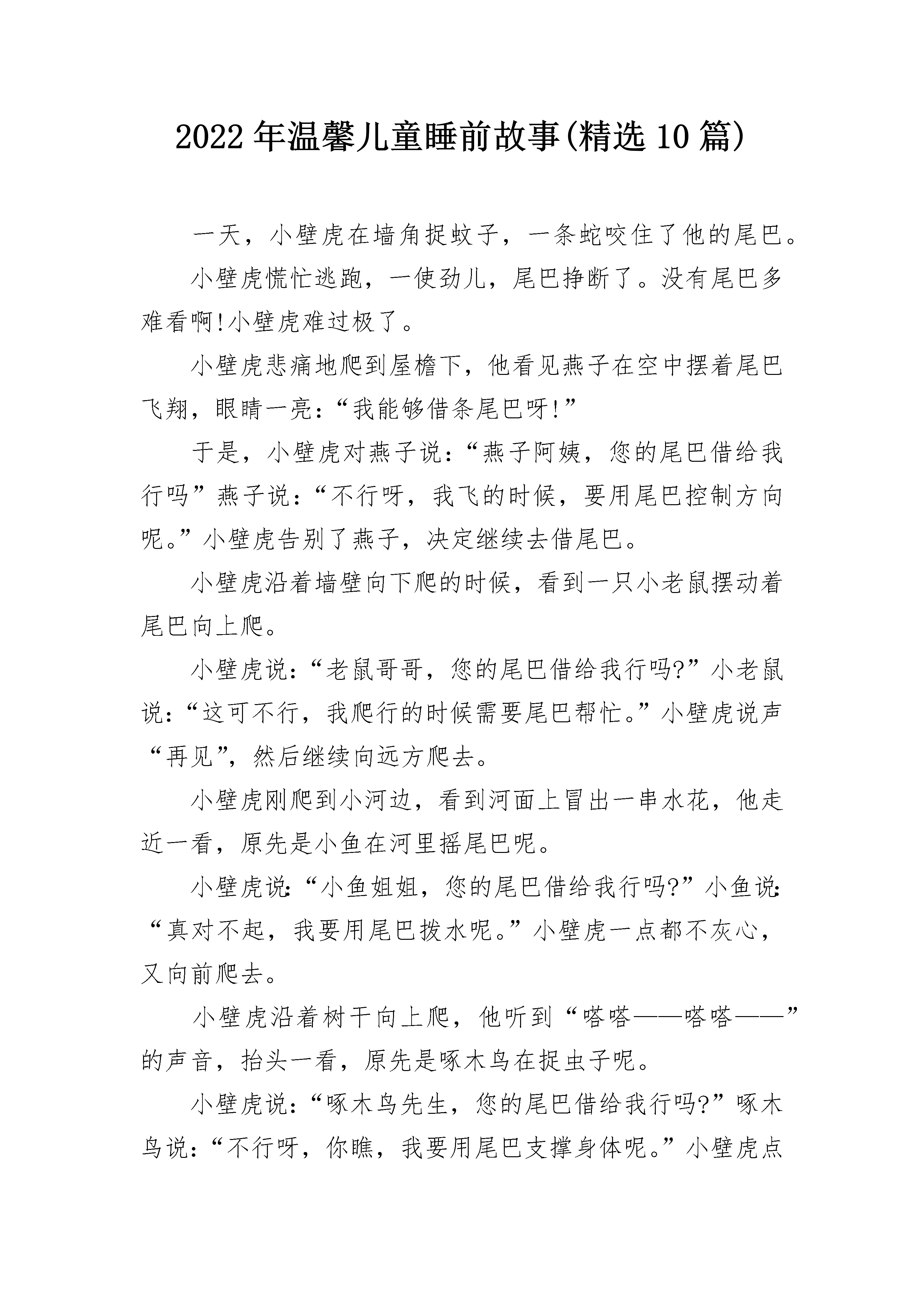 2022年温馨儿童睡前故事(精选10篇)

一天，小壁虎在墙角捉蚊子，一条蛇咬住了他的尾巴。

小壁虎慌忙逃跑，一使劲儿，尾巴挣断了。没有尾巴多难看啊!小壁虎难过极了。

小壁虎悲痛地爬到屋檐下，他看见燕子在空中摆着尾巴飞翔，眼睛一亮：“我能够借条尾巴呀!”

于是，小壁虎对燕子说：“燕子阿姨，您的尾巴借给我行吗”燕子说：“不行呀，我飞的时候，要用尾巴控制方向呢。”小壁虎告别了燕子，决定继续去借尾巴。

小壁虎沿着墙壁向下爬的时候，看到一只小老鼠摆动着尾巴向上爬。

小壁虎说：“老鼠哥哥，您的尾巴借给我行吗?”小老鼠说：“这可不行，我爬行的时候需要尾巴帮忙。”小壁虎说声“再见”，然后继续向远方爬去。

小壁虎刚爬到小河边，看到河面上冒出一串水花，他走近一看，原先是小鱼在河里摇尾巴呢。

小壁虎说:“小鱼姐姐，您的尾巴借给我行吗?”小鱼说:“真对不起，我要用尾巴拨水呢。”小壁虎一点都不灰心，又向前爬去。

小壁虎沿着树干向上爬，他听到“嗒嗒——嗒嗒——”的声音，抬头一看，原先是啄木鸟在捉虫子呢。

小壁虎说：“啄木鸟先生，您的尾巴借给我行吗?”啄木鸟说：“不行呀，你瞧，我要用尾巴支撑身体呢。”小壁虎点